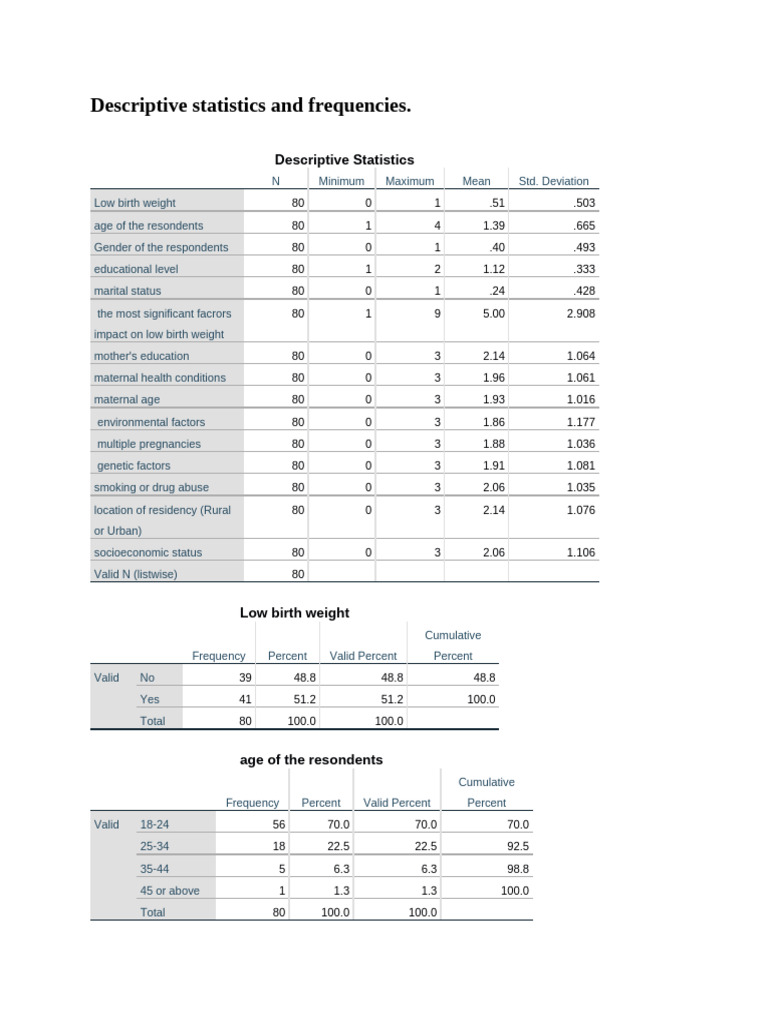 Descriptive statistics and frequencies.

Descriptive Statistics

| | N | Minimum | Maximum | Mean | Std. Deviation |
|---|---|---|---|---|---|
| Low birth weight | 80 | 0 | 1 | .51 | .503 |
| age of the resondents | 80 | 1 | 4 | 1.39 | .665 |
| Gender of the respondents | 80 | 0 | 1 | .40 | .493 |
| educational level | 80 | 1 | 2 | 1.12 | .333 |
| marital status | 80 | 0 | 1 | .24 | .428 |
| the most significant facrors impact on low birth weight | 80 | 1 | 9 | 5.00 | 2.908 |
| mother's education | 80 | 0 | 3 | 2.14 | 1.064 |
| maternal health conditions | 80 | 0 | 3 | 1.96 | 1.061 |
| maternal age | 80 | 0 | 3 | 1.93 | 1.016 |
| environmental factors | 80 | 0 | 3 | 1.86 | 1.177 |
| multiple pregnancies | 80 | 0 | 3 | 1.88 | 1.036 |
| genetic factors | 80 | 0 | 3 | 1.91 | 1.081 |
| smoking or drug abuse | 80 | 0 | 3 | 2.06 | 1.035 |
| location of residency (Rural or Urban) | 80 | 0 | 3 | 2.14 | 1.076 |
| socioeconomic status | 80 | 0 | 3 | 2.06 | 1.106 |
| Valid N (listwise) | 80 | | | | |

Low birth weight

| | | Frequency | Percent | Valid Percent | Cumulative Percent |
|---|---|---|---|---|---|
| Valid | No | 39 | 48.8 | 48.8 | 48.8 |
| | Yes | 41 | 51.2 | 51.2 | 100.0 |
| | Total | 80 | 100.0 | 100.0 | |

age of the resondents

| | | Frequency | Percent | Valid Percent | Cumulative Percent |
|---|---|---|---|---|---|
| Valid | 18-24 | 56 | 70.0 | 70.0 | 70.0 |
| | 25-34 | 18 | 22.5 | 22.5 | 92.5 |
| | 35-44 | 5 | 6.3 | 6.3 | 98.8 |
| | 45 or above | 1 | 1.3 | 1.3 | 100.0 |
| | Total | 80 | 100.0 | 100.0 | |